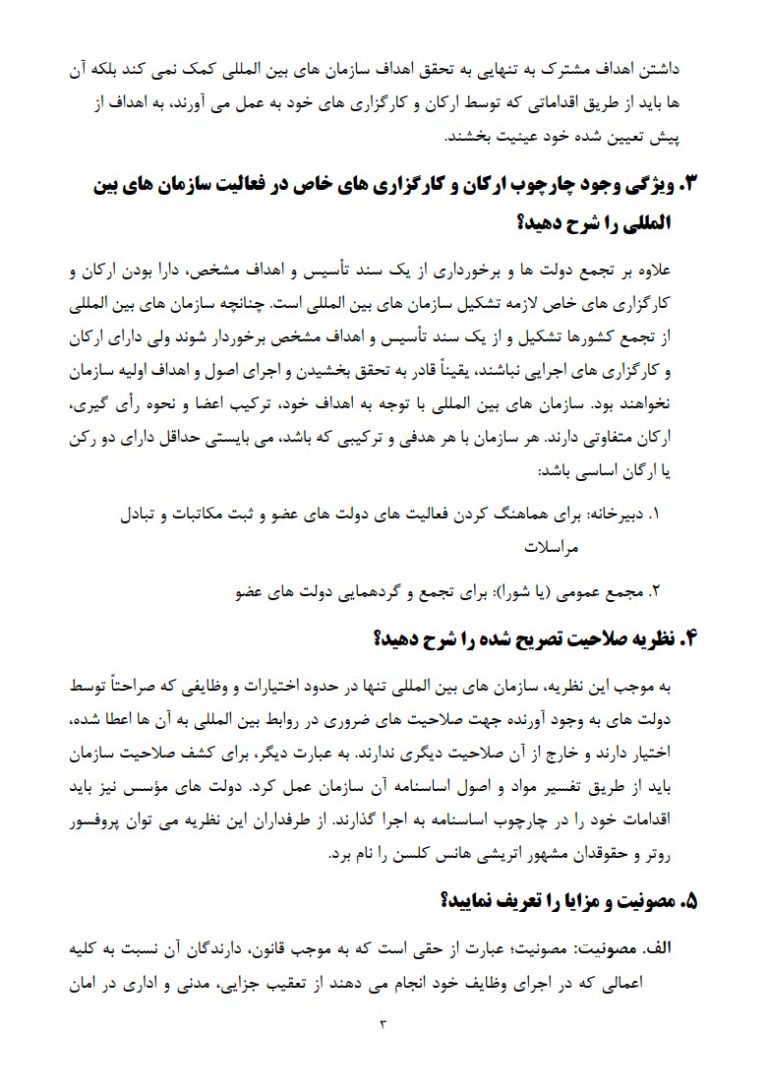 داشتن اهداف مشترک به تنهایی به تحقق اهداف سازمان های بین المللی کمک نمی کند بلکه آن ها باید از طریق اقداماتی که توسط ارکان و کارگزاری های خود به عمل می آورند، به اهداف از پیش تعیین شده خود عینیت بخشند.

۳. ویژگی وجود چارچوب ارکان و کارگزاری های خاص در فعالیت سازمان های بین المللی را شرح دهید؟

علاوه بر تجمع دولت ها و برخورداری از یک سند تأسیس و اهداف مشخص، دارا بودن ارکان و کارگزاری های خاص لازمه تشکیل سازمان های بین المللی است. چنانچه سازمان های بین المللی از تجمع کشورها تشکیل و از یک سند تأسیس و اهداف مشخص برخوردار شوند ولی دارای ارکان و کارگزاری های اجرایی نباشند، یقیناً قادر به تحقق بخشیدن و اجرای اصول و اهداف اولیه سازمان نخواهند بود. سازمان های بین المللی با توجه به اهداف خود، ترکیب اعضا و نحوه رأی گیری، ارکان متفاوتی دارند. هر سازمان با هر هدفی و ترکیبی که باشد، می بایستی حداقل دارای دو رکن یا ارگان اساسی باشد:

۱. دبیرخانه: برای هماهنگ کردن فعالیت های دولت های عضو و ثبت مکاتبات و تبادل مراسلات

۲. مجمع عمومی (یا شورا): برای تجمع و گردهمایی دولت های عضو

۴. نظریه صلاحیت تصریح شده را شرح دهید؟

به موجب این نظریه، سازمان های بین المللی تنها در حدود اختیارات و وظایفی که صراحتاً توسط دولت های به وجود آورنده جهت صلاحیت های ضروری در روابط بین المللی به آن ها اعطا شده، اختیار دارند و خارج از آن صلاحیت دیگری ندارند. به عبارت دیگر، برای کشف صلاحیت سازمان باید از طریق تفسیر مواد و اصول اساسنامه آن سازمان عمل کرد. دولت های مؤسس نیز باید اقدامات خود را در چارچوب اساسنامه به اجرا گذارند. از طرفداران این نظریه می توان پروفسور روتر و حقوقدان مشهور اتریشی هانس کلسن را نام برد.

۵. مصونیت و مزایا را تعریف نمایید؟

الف. مصونیت: مصونیت؛ عبارت از حقی است که به موجب قانون، دارندگان آن نسبت به کلیه اعمالی که در اجرای وظایف خود انجام می دهند از تعقیب جزایی، مدنی و اداری در امان

۳